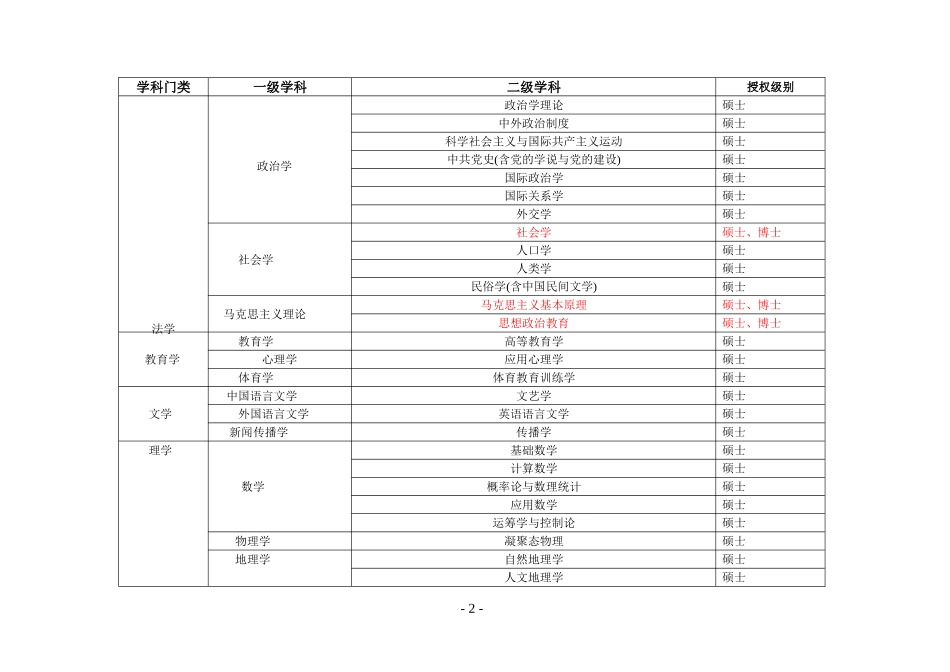 | 学科门类 | 一级学科 | 二级学科 | 授权级别 |
|---|---|---|---|
| 法学 | 政治学 | 政治学理论 | 硕士 |
| | | 中外政治制度 | 硕士 |
| | | 科学社会主义与国际共产主义运动 | 硕士 |
| | | 中共党史(含党的学说与党的建设) | 硕士 |
| | | 国际政治学 | 硕士 |
| | | 国际关系学 | 硕士 |
| | | 外交学 | 硕士 |
| | 社会学 | 社会学 | 硕士、博士 |
| | | 人口学 | 硕士 |
| | | 人类学 | 硕士 |
| | | 民俗学(含中国民间文学) | 硕士 |
| | 马克思主义理论 | 马克思主义基本原理 | 硕士、博士 |
| | | 思想政治教育 | 硕士、博士 |
| 教育学 | 教育学 | 高等教育学 | 硕士 |
| | 心理学 | 应用心理学 | 硕士 |
| | 体育学 | 体育教育训练学 | 硕士 |
| 文学 | 中国语言文学 | 文艺学 | 硕士 |
| | 外国语言文学 | 英语语言文学 | 硕士 |
| | 新闻传播学 | 传播学 | 硕士 |
| 理学 | 数学 | 基础数学 | 硕士 |
| | | 计算数学 | 硕士 |
| | | 概率论与数理统计 | 硕士 |
| | | 应用数学 | 硕士 |
| | | 运筹学与控制论 | 硕士 |
| | 物理学 | 凝聚态物理 | 硕士 |
| | 地理学 | 自然地理学 | 硕士 |
| | | 人文地理学 | 硕士 |

- 2 -